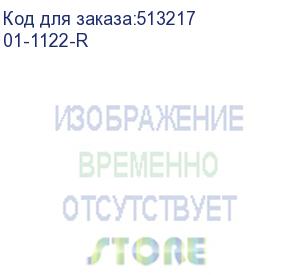 Код для заказа:513217
01-1122-R

ИЗОБРАЖЕНИЕ
ВРЕМЕННО
ОТСУТСТВУЕТ
STORE